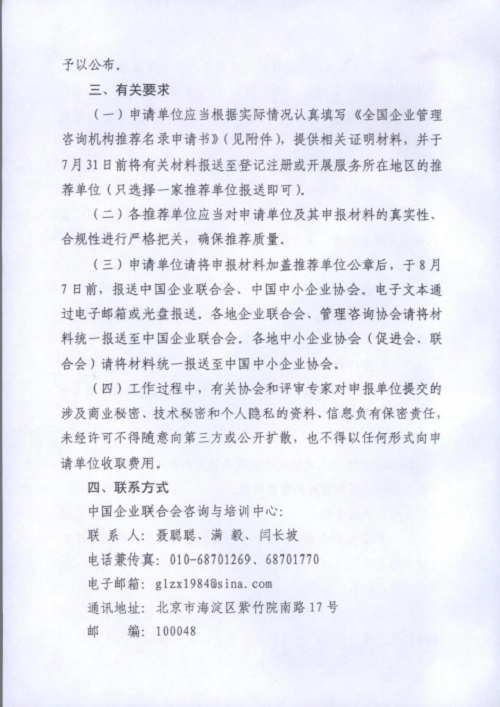 予以公布。

三、有关要求

（一）申请单位应当根据实际情况认真填写《全国企业管理咨询机构推荐名录申请书》（见附件），提供相关证明材料，并于7月31日前将有关材料报送至登记注册或开展服务所在地区的推荐单位（只选择一家推荐单位报送即可）。

（二）各推荐单位应当对申请单位及其申报材料的真实性、合规性进行严格把关，确保推荐质量。

（三）申请单位请将申报材料加盖推荐单位公章后，于8月7日前，报送中国企业联合会、中国中小企业协会。电子文本通过电子邮箱或光盘报送。各地企业联合会、管理咨询协会请将材料统一报送至中国企业联合会。各地中小企业协会（促进会、联合会）请将材料统一报送至中国中小企业协会。

（四）工作过程中，有关协会和评审专家对申报单位提交的涉及商业秘密、技术秘密和个人隐私的资料、信息负有保密责任，未经许可不得随意向第三方或公开扩散，也不得以任何形式向申请单位收取费用。

四、联系方式

中国企业联合会咨询与培训中心：

联 系 人：聂聪聪、满 毅、闫长坡

电话兼传真：010-68701269、68701770

电子邮箱：glzx1984@sina.com

通讯地址：北京市海淀区紫竹院南路17号

邮 编：100048